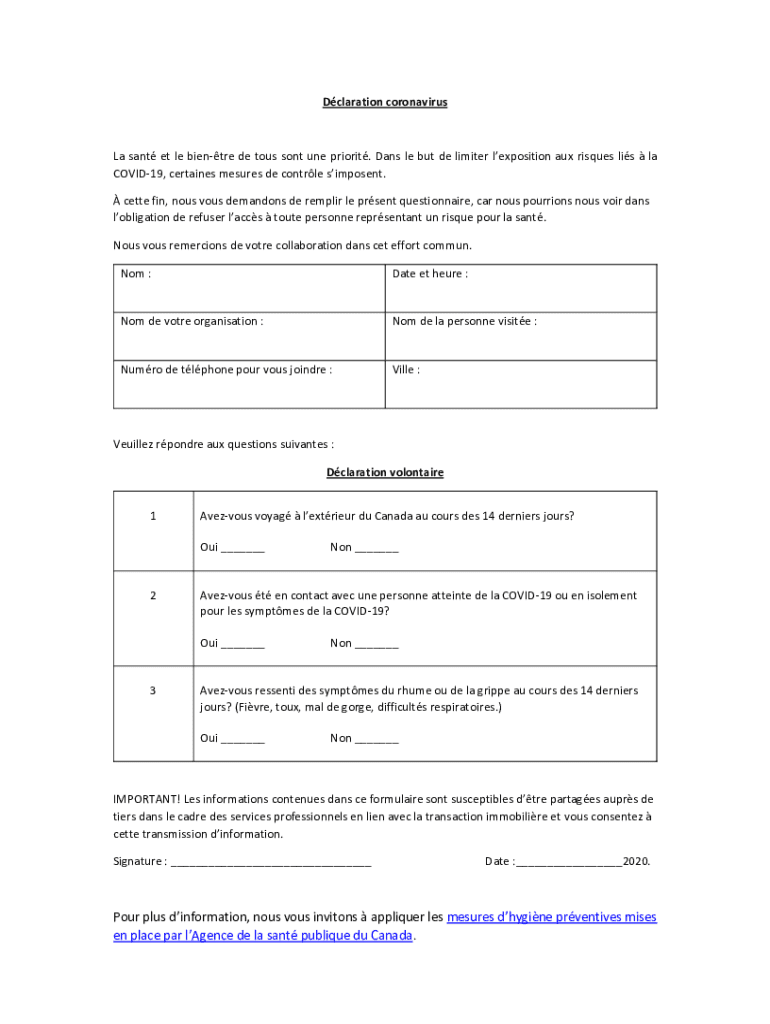 Déclaration coronavirus

La santé et le bien-être de tous sont une priorité. Dans le but de limiter l'exposition aux risques liés à la COVID-19, certaines mesures de contrôle s'imposent.

À cette fin, nous vous demandons de remplir le présent questionnaire, car nous pourrions nous voir dans l'obligation de refuser l'accès à toute personne représentant un risque pour la santé.

Nous vous remercions de votre collaboration dans cet effort commun.

| Nom : | Date et heure : |
|---|---|
| Nom de votre organisation : | Nom de la personne visitée : |
| Numéro de téléphone pour vous joindre : | Ville : |

Veuillez répondre aux questions suivantes :

Déclaration volontaire

| 1 | Avez-vous voyagé à l'extérieur du Canada au cours des 14 derniers jours? Oui _______ Non _______ |
|---|---|
| 2 | Avez-vous été en contact avec une personne atteinte de la COVID-19 ou en isolement pour les symptômes de la COVID-19? Oui _______ Non _______ |
| 3 | Avez-vous ressenti des symptômes du rhume ou de la grippe au cours des 14 derniers jours? (Fièvre, toux, mal de gorge, difficultés respiratoires.) Oui _______ Non _______ |

IMPORTANT! Les informations contenues dans ce formulaire sont susceptibles d'être partagées auprès de tiers dans le cadre des services professionnels en lien avec la transaction immobilière et vous consentez à cette transmission d'information.

Signature : ________________________________ Date :_________________2020.

Pour plus d'information, nous vous invitons à appliquer les mesures d'hygiène préventives mises en place par l'Agence de la santé publique du Canada.